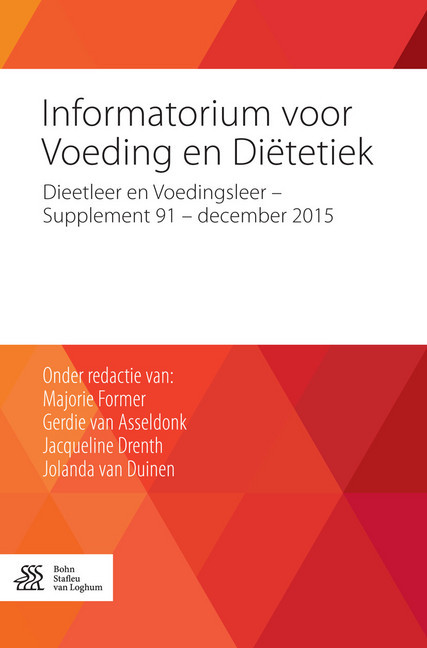 Informatorium voor Voeding en Diëtetiek

Dieetleer en Voedingsleer – Supplement 91 – december 2015

Onder redactie van:
Majorie Former
Gerdie van Asseldonk
Jacqueline Drenth
Jolanda van Duinen

Bohn Stafleu van Loghum